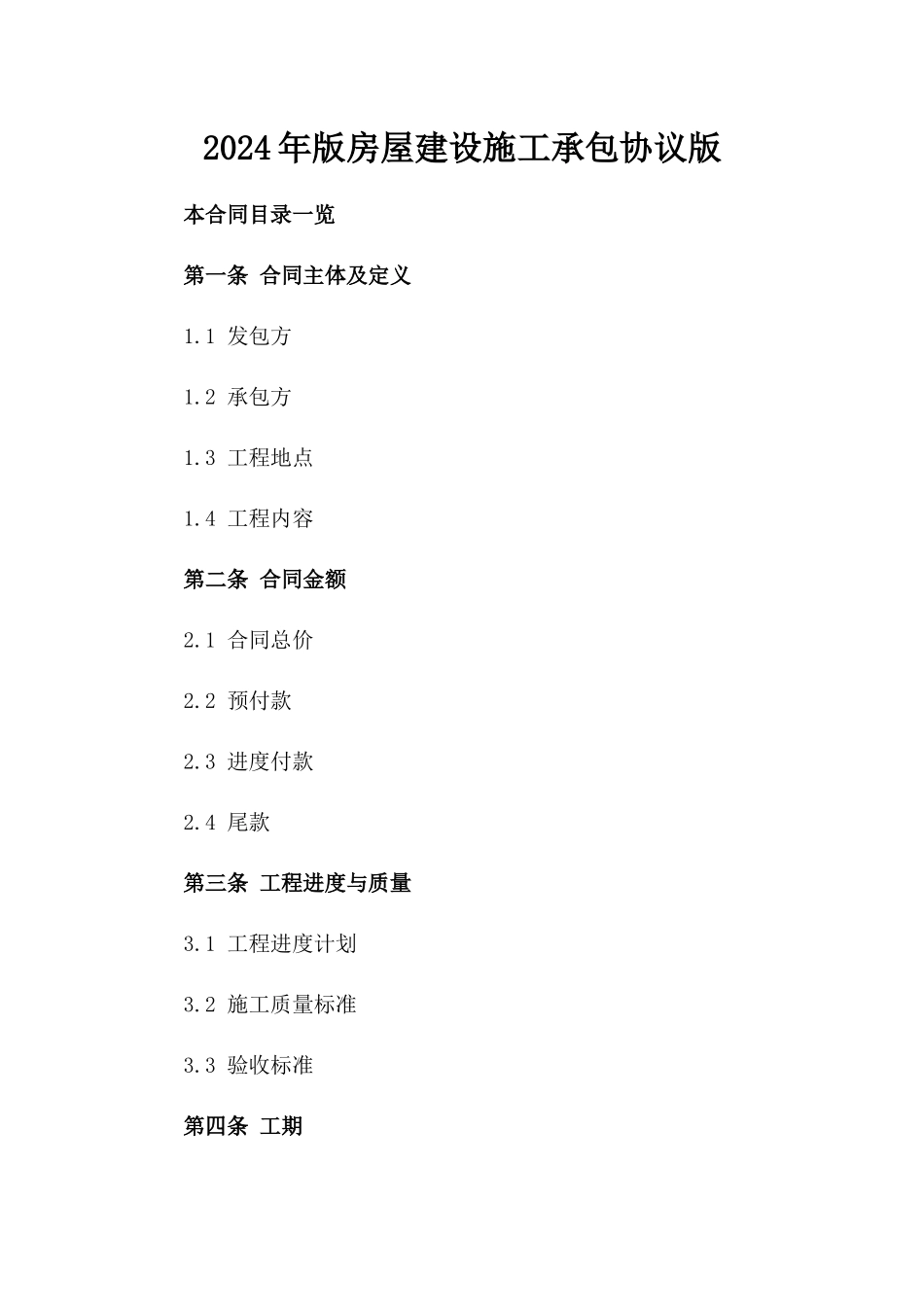 2024年版房屋建设施工承包协议版

本合同目录一览

第一条 合同主体及定义

1.1 发包方

1.2 承包方

1.3 工程地点

1.4 工程内容

第二条 合同金额

2.1 合同总价

2.2 预付款

2.3 进度付款

2.4 尾款

第三条 工程进度与质量

3.1 工程进度计划

3.2 施工质量标准

3.3 验收标准

第四条 工期